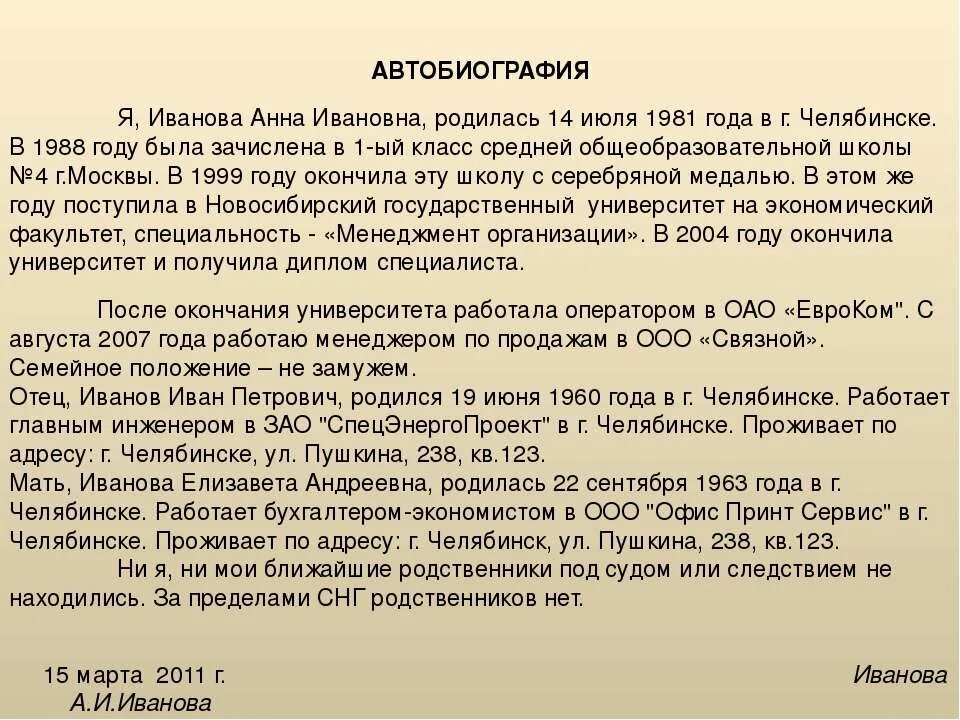 АВТОБИОГРАФИЯ

Я, Иванова Анна Ивановна, родилась 14 июля 1981 года в г. Челябинске. В 1988 году была зачислена в 1-ый класс средней общеобразовательной школы №4 г.Москвы. В 1999 году окончила эту школу с серебряной медалью. В этом же году поступила в Новосибирский государственный университет на экономический факультет, специальность - «Менеджмент организации». В 2004 году окончила университет и получила диплом специалиста.

После окончания университета работала оператором в ОАО «ЕвроКом". С августа 2007 года работаю менеджером по продажам в ООО «Связной». Семейное положение – не замужем.
Отец, Иванов Иван Петрович, родился 19 июня 1960 года в г. Челябинске. Работает главным инженером в ЗАО "СпецЭнергоПроект" в г. Челябинске. Проживает по адресу: г. Челябинске, ул. Пушкина, 238, кв.123.
Мать, Иванова Елизавета Андреевна, родилась 22 сентября 1963 года в г. Челябинске. Работает бухгалтером-экономистом в ООО "Офис Принт Сервис" в г. Челябинске. Проживает по адресу: г. Челябинск, ул. Пушкина, 238, кв.123.
Ни я, ни мои ближайшие родственники под судом или следствием не находились. За пределами СНГ родственников нет.

15 марта 2011 г.
Иванова
А.И.Иванова